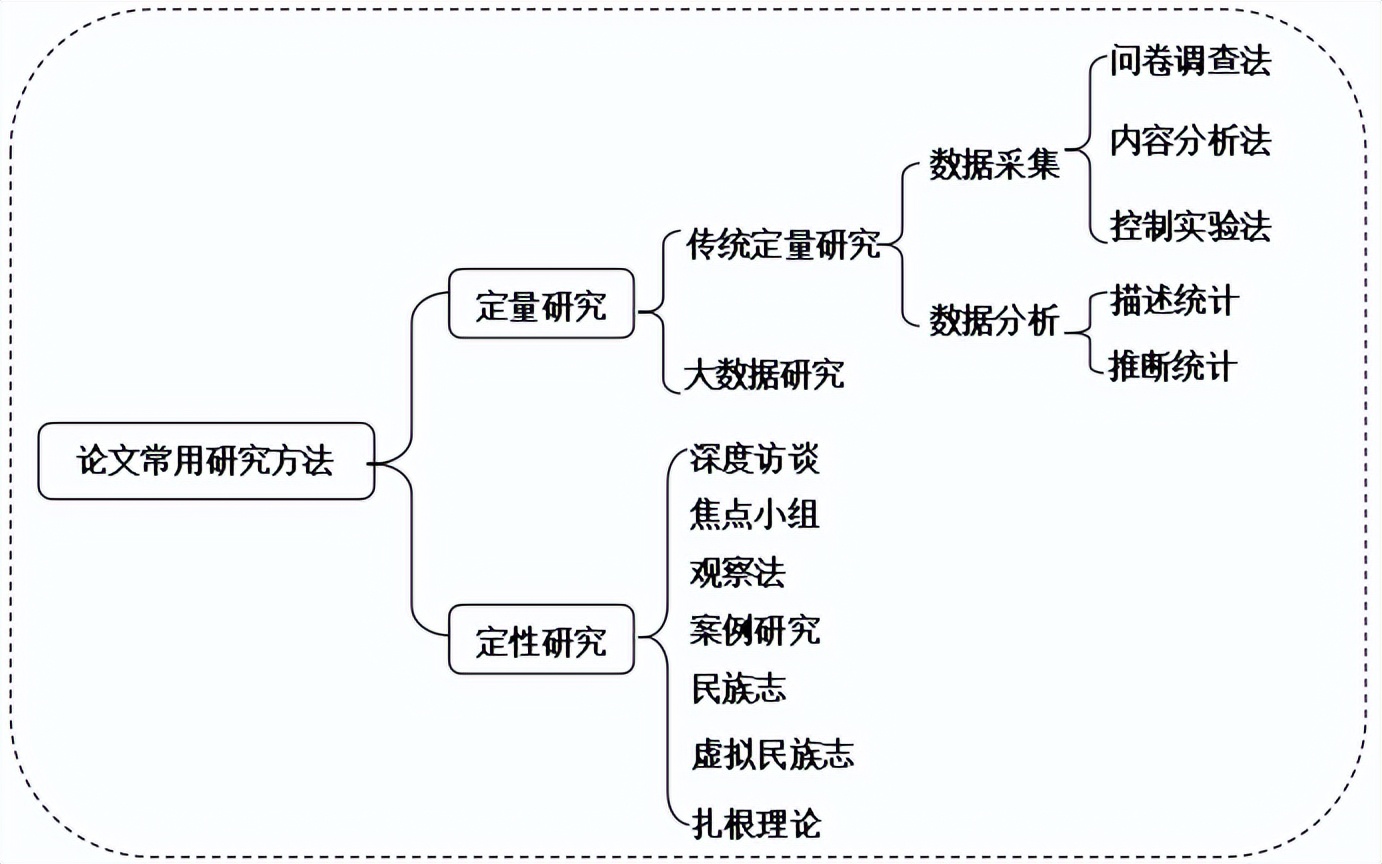 论文常用研究方法

定量研究

传统定量研究

数据采集

问卷调查法

内容分析法

控制实验法

数据分析

描述统计

推断统计

大数据研究

定性研究

深度访谈

焦点小组

观察法

案例研究

民族志

虚拟民族志

扎根理论